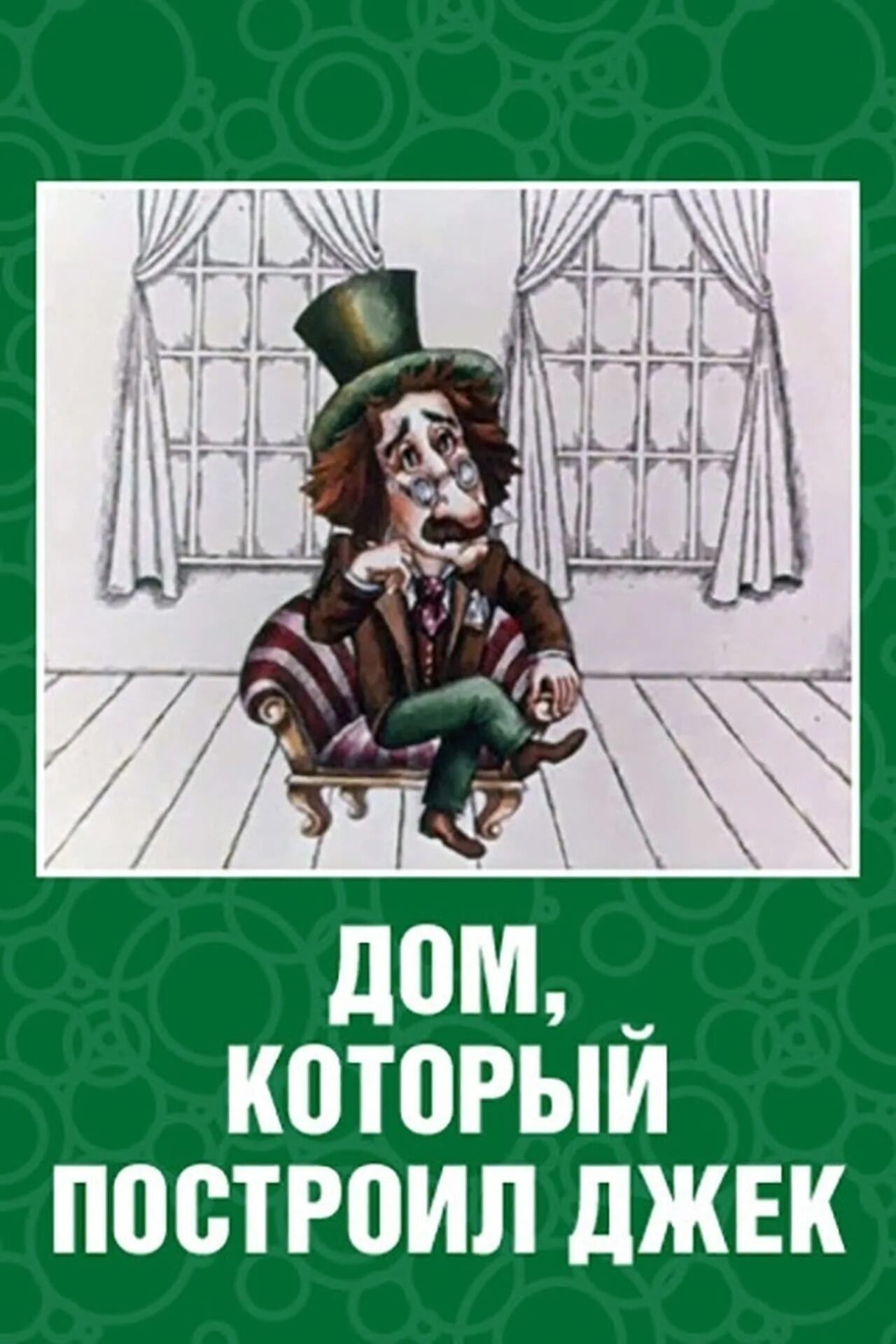 ДОМ,
КОТОРЫЙ
ПОСТРОИЛ ДЖЕК